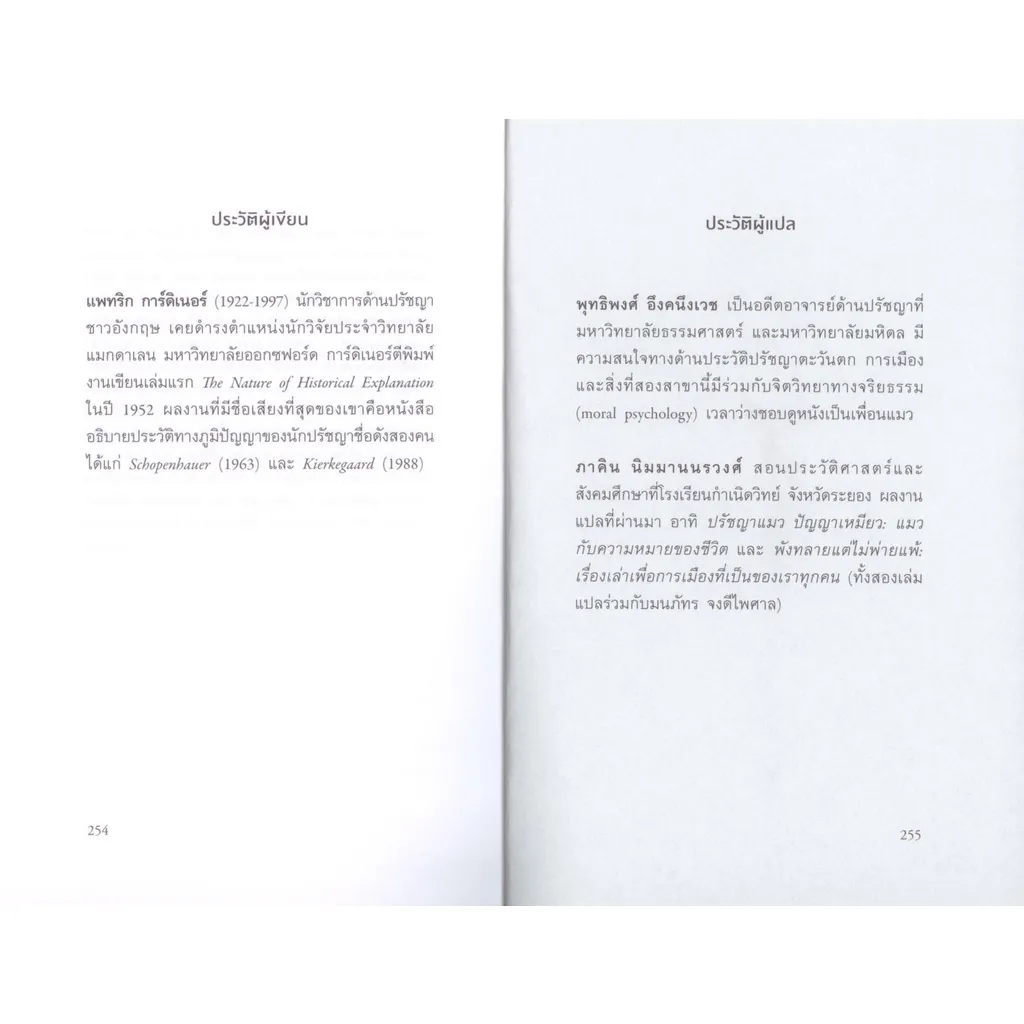 ประวัติผู้เขียน

แพทริก การ์ดิเนอร์ (1922-1997) นักวิชาการด้านปรัชญาชาวอังกฤษ เคยดำรงตำแหน่งนักวิจัยประจำวิทยาลัยแมกดาเลน มหาวิทยาลัยออกซฟอร์ด การ์ดิเนอร์ตีพิมพ์งานเขียนเล่มแรก The Nature of Historical Explanation ในปี 1952 ผลงานที่มีชื่อเสียงที่สุดของเขาคือหนังสืออธิบายประวัติทางภูมิปัญญาของนักปรัชญาชื่อดังสองคน ได้แก่ Schopenhauer (1963) และ Kierkegaard (1988)

254

ประวัติผู้แปล

พุทธิพงศ์ อึงคนึงเวช เป็นอดีตอาจารย์ด้านปรัชญาที่มหาวิทยาลัยธรรมศาสตร์ และมหาวิทยาลัยมหิดล มีความสนใจทางด้านประวัติปรัชญาตะวันตก การเมือง และสิ่งที่สองสาขานี้มีร่วมกับจิตวิทยาทางจริยธรรม (moral psychology) เวลาว่างชอบดูหนังเป็นเพื่อนแมว

ภาคิน นิมมานนรวงศ์ สอนประวัติศาสตร์และสังคมศึกษาที่โรงเรียนกำเนิดวิทย์ จังหวัดระยอง ผลงานแปลที่ผ่านมา อาทิ ปรัชญาแมว ปัญญาเหมียว: แมวกับความหมายของชีวิต และ พังทลายแต่ไม่พ่ายแพ้: เรื่องเล่าเพื่อการเมืองที่เป็นของเราทุกคน (ทั้งสองเล่มแปลร่วมกับมนภัทร จงดีไพศาล)

255